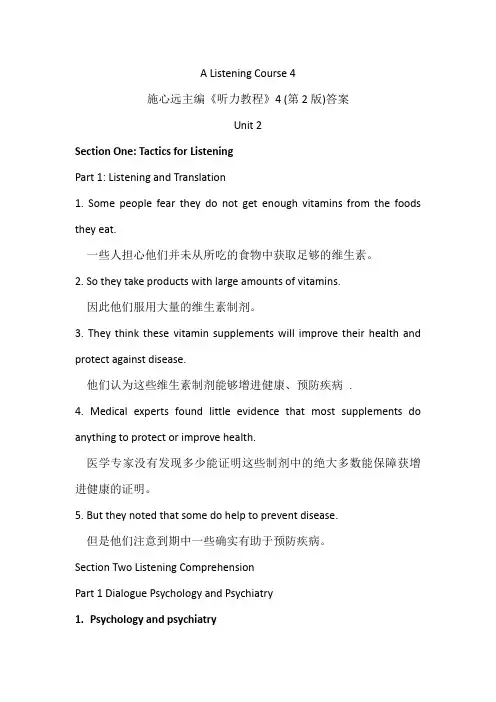 A Listening Course 4

施心远主编《听力教程》4 (第 2 版)答案

Unit 2

Section One: Tactics for Listening

Part 1: Listening and Translation

1. Some people fear they do not get enough vitamins from the foods they eat.

一些人担心他们并未从所吃的食物中获取足够的维生素。

2. So they take products with large amounts of vitamins.

因此他们服用大量的维生素制剂。

3. They think these vitamin supplements will improve their health and protect against disease.

他们认为这些维生素制剂能够增进健康、预防疾病 .

4. Medical experts found little evidence that most supplements do anything to protect or improve health.

医学专家没有发现多少能证明这些制剂中的绝大多数能保障获增进健康的证明。

5. But they noted that some do help to prevent disease.

但是他们注意到期中一些确实有助于预防疾病。

Section Two Listening Comprehension

Part 1 Dialogue Psychology and Psychiatry

1. Psychology and psychiatry